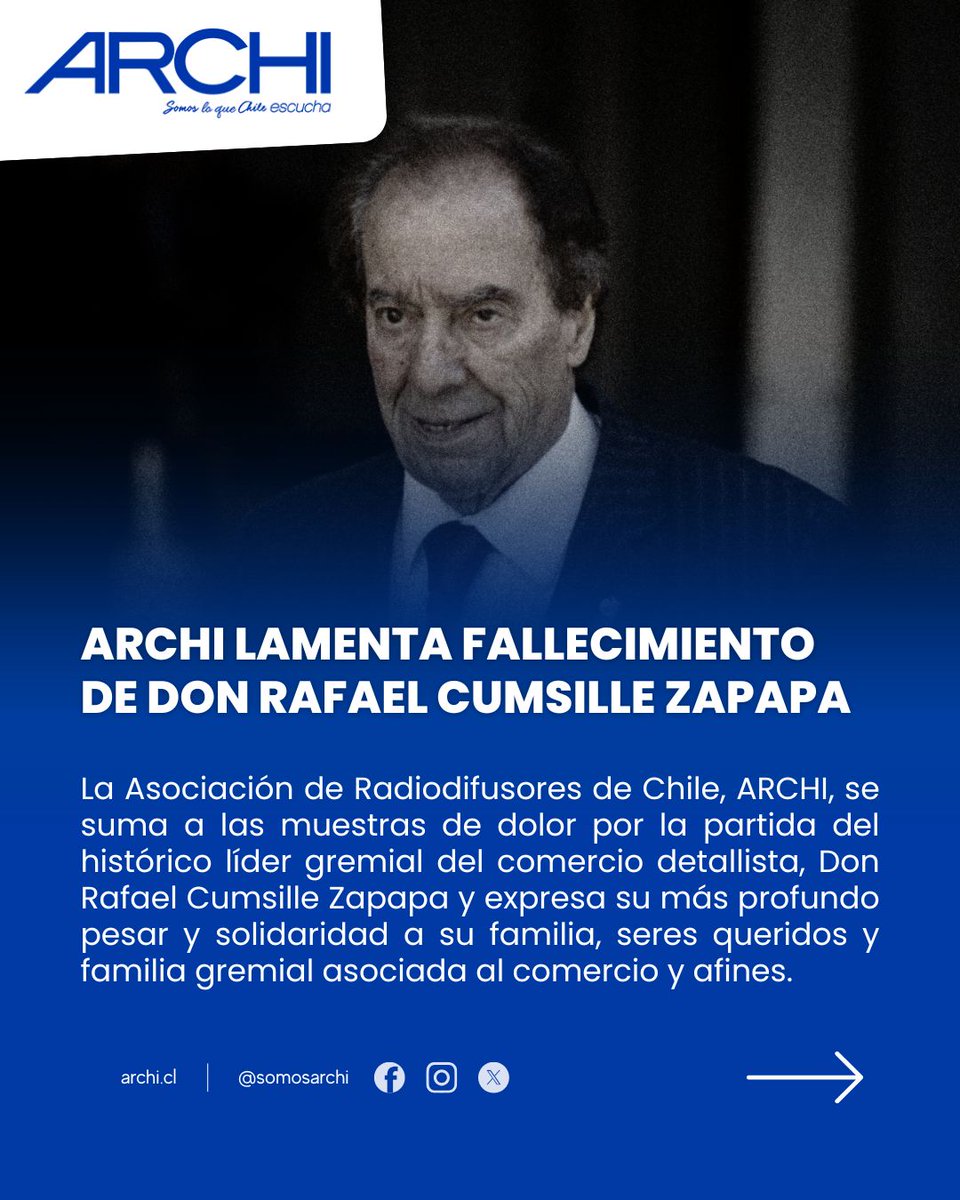 ARCHI
Somos lo que Chile escucha

ARCHI LAMENTA FALLECIMIENTO DE DON RAFAEL CUMSILLE ZAPAPA

La Asociación de Radiodifusores de Chile, ARCHI, se suma a las muestras de dolor por la partida del histórico líder gremial del comercio detallista, Don Rafael Cumsille Zapapa y expresa su más profundo pesar y solidaridad a su familia, seres queridos y familia gremial asociada al comercio y afines.

archi.cl | @somosarchi